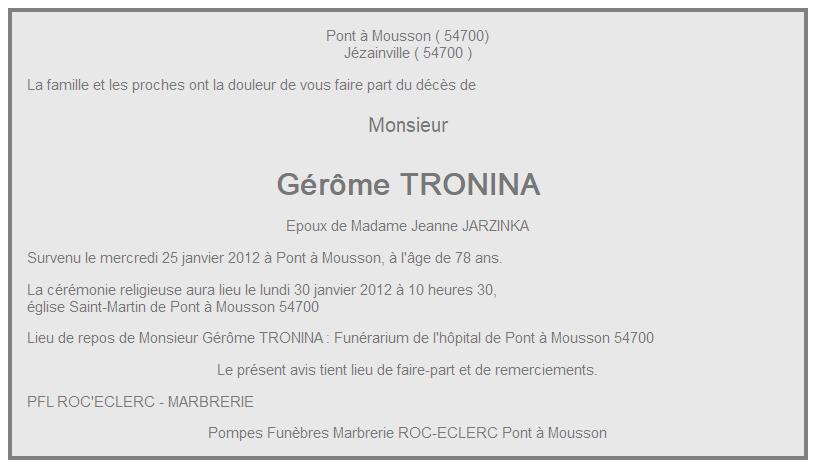 Pont à Mousson ( 54700)
Jézainville ( 54700 )

La famille et les proches ont la douleur de vous faire part du décès de

Monsieur

Gérôme TRONINA

Epoux de Madame Jeanne JARZINKA

Survenu le mercredi 25 janvier 2012 à Pont à Mousson, à l'âge de 78 ans.

La cérémonie religieuse aura lieu le lundi 30 janvier 2012 à 10 heures 30,
église Saint-Martin de Pont à Mousson 54700

Lieu de repos de Monsieur Gérôme TRONINA : Funérarium de l'hôpital de Pont à Mousson 54700

Le présent avis tient lieu de faire-part et de remerciements.

PFL ROC'ECLERC - MARBRERIE

Pompes Funèbres Marbrerie ROC-ECLERC Pont à Mousson